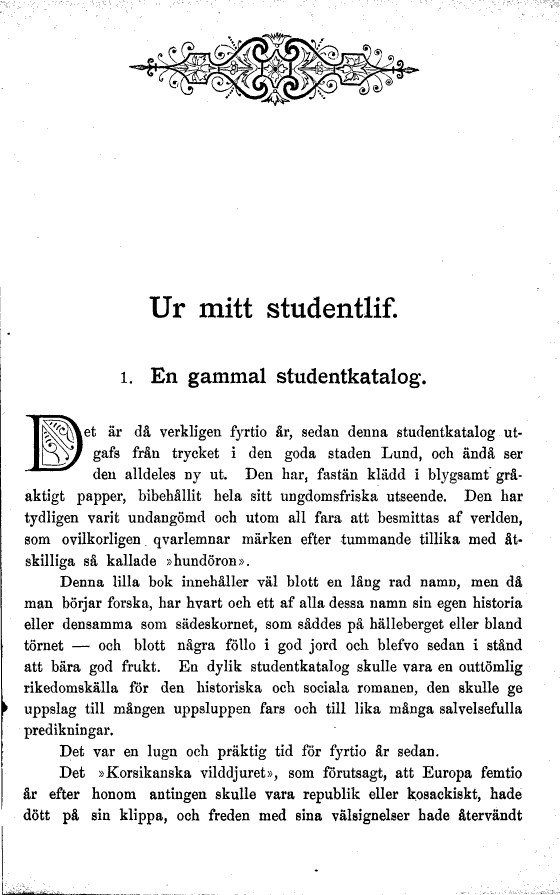 Ur mitt studentlif.

1. En gammal studentkatalog.

Det är då verkligen fyrtio år, sedan denna studentkatalog utgafs från trycket i den goda staden Lund, och ändå ser den alldeles ny ut. Den har, fastän klädd i blygsamt gråaktigt papper, bibehållit hela sitt ungdomsfriska utseende. Den har tydligen varit undangömd och utom all fara att besmittas af verlden, som ovilkorligen qvarlemnar märken efter tummande tillika med åtskilliga så kallade »hundöron».

Denna lilla bok innehåller väl blott en lång rad namn, men då man börjar forska, har hvart och ett af alla dessa namn sin egen historia eller densamma som sädeskornet, som såddes på hälleberget eller bland törnet — och blott några föllo i god jord och blefvo sedan i stånd att bära god frukt. En dylik studentkatalog skulle vara en outtömlig rikedomskälla för den historiska och sociala romanen, den skulle ge uppslag till mången uppsluppen fars och till lika många salvelsefulla predikningar.

Det var en lugn och präktig tid för fyrtio år sedan.

Det »Korsikanska vilddjuret», som förutsagt, att Europa femtio år efter honom antingen skulle vara republik eller kosackiskt, hade dött på sin klippa, och freden med sina välsignelser hade återvändt